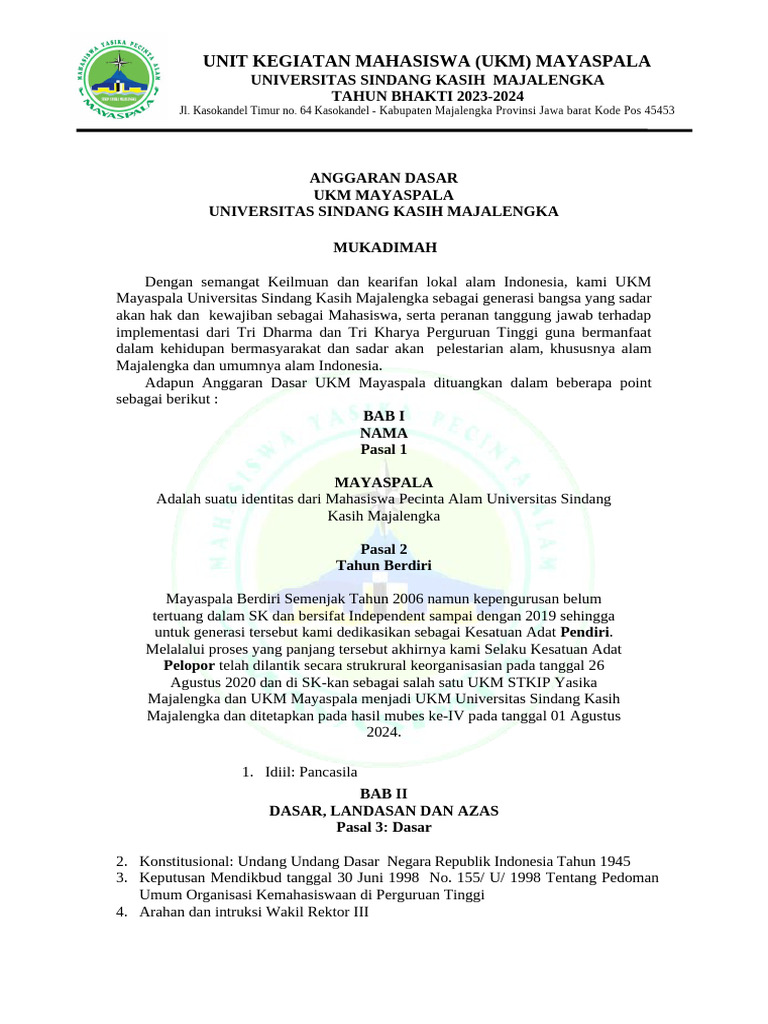 MAHASISWA YASIKA PECINTA ALAM
MAYASPALA

UNIT KEGIATAN MAHASISWA (UKM) MAYASPALA
UNIVERSITAS SINDANG KASIH MAJALENGKA
TAHUN BHAKTI 2023-2024
Jl. Kasokandel Timur no. 64 Kasokandel - Kabupaten Majalengka Provinsi Jawa barat Kode Pos 45453

ANGGARAN DASAR
UKM MAYASPALA
UNIVERSITAS SINDANG KASIH MAJALENGKA

MUKADIMAH

Dengan semangat Keilmuan dan kearifan lokal alam Indonesia, kami UKM Mayaspala Universitas Sindang Kasih Majalengka sebagai generasi bangsa yang sadar akan hak dan kewajiban sebagai Mahasiswa, serta peranan tanggung jawab terhadap implementasi dari Tri Dharma dan Tri Kharya Perguruan Tinggi guna bermanfaat dalam kehidupan bermasyarakat dan sadar akan pelestarian alam, khususnya alam Majalengka dan umumnya alam Indonesia.

Adapun Anggaran Dasar UKM Mayaspala dituangkan dalam beberapa point sebagai berikut :

BAB I
NAMA
Pasal 1

MAYASPALA
Adalah suatu identitas dari Mahasiswa Pecinta Alam Universitas Sindang Kasih Majalengka

Pasal 2
Tahun Berdiri

Mayaspala Berdiri Semenjak Tahun 2006 namun kepengurusan belum tertuang dalam SK dan bersifat Independent sampai dengan 2019 sehingga untuk generasi tersebut kami dedikasikan sebagai Kesatuan Adat Pendiri. Melalalui proses yang panjang tersebut akhirnya kami Selaku Kesatuan Adat Pelopor telah dilantik secara strukrural keorganisasian pada tanggal 26 Agustus 2020 dan di SK-kan sebagai salah satu UKM STKIP Yasika Majalengka dan UKM Mayaspala menjadi UKM Universitas Sindang Kasih Majalengka dan ditetapkan pada hasil mubes ke-IV pada tanggal 01 Agustus 2024.

1. Idiil: Pancasila

BAB II
DASAR, LANDASAN DAN AZAS
Pasal 3: Dasar

2. Konstitusional: Undang Undang Dasar Negara Republik Indonesia Tahun 1945
3. Keputusan Mendikbud tanggal 30 Juni 1998 No. 155/ U/ 1998 Tentang Pedoman Umum Organisasi Kemahasiswaan di Perguruan Tinggi
4. Arahan dan intruksi Wakil Rektor III